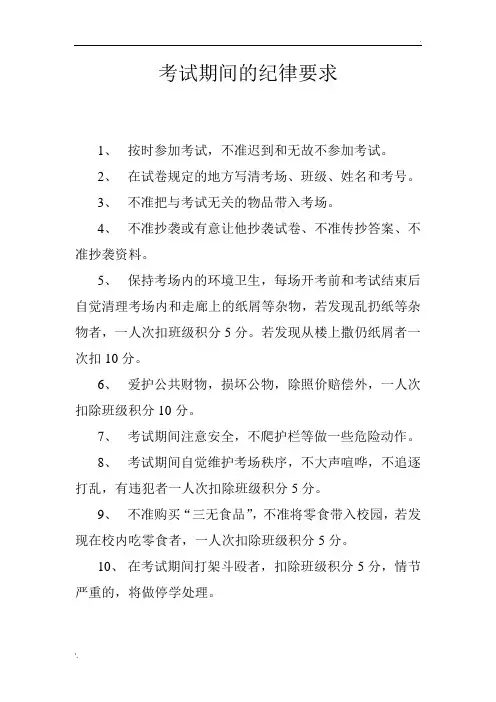 考试期间的纪律要求

1、 按时参加考试，不准迟到和无故不参加考试。

2、 在试卷规定的地方写清考场、班级、姓名和考号。

3、 不准把与考试无关的物品带入考场。

4、 不准抄袭或有意让他抄袭试卷、不准传抄答案、不准抄袭资料。

5、 保持考场内的环境卫生，每场开考前和考试结束后自觉清理考场内和走廊上的纸屑等杂物，若发现乱扔纸等杂物者，一人次扣班级积分 5 分。若发现从楼上撒仍纸屑者一次扣 10 分。

6、 爱护公共财物，损坏公物，除照价赔偿外，一人次扣除班级积分 10 分。

7、 考试期间注意安全，不爬护栏等做一些危险动作。

8、 考试期间自觉维护考场秩序，不大声喧哗，不追逐打乱，有违犯者一人次扣除班级积分 5 分。

9、 不准购买“三无食品”，不准将零食带入校园，若发现在校内吃零食者，一人次扣除班级积分 5 分。

10、 在考试期间打架斗殴者，扣除班级积分 5 分，情节严重的，将做停学处理。